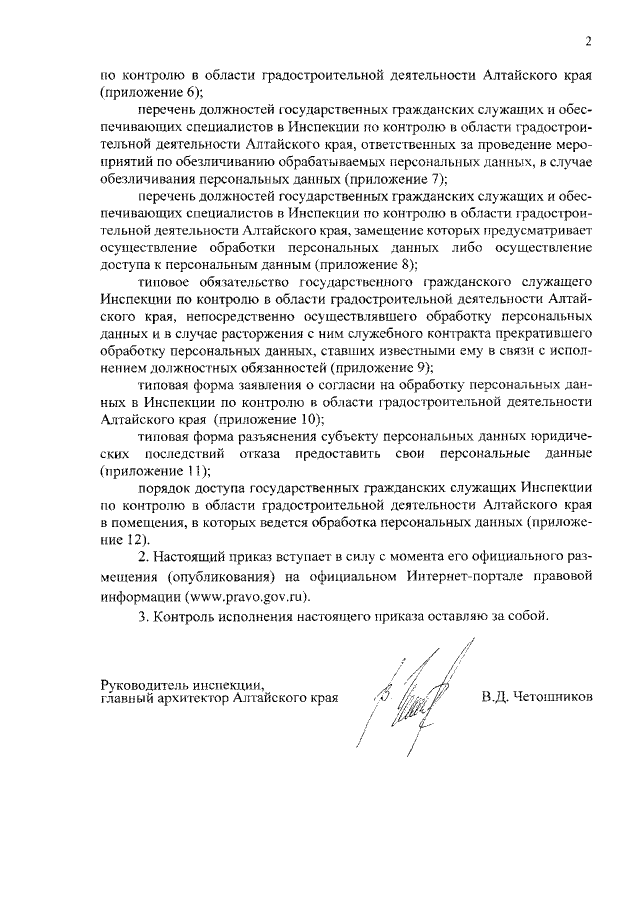 2

по контролю в области градостроительной деятельности Алтайского края (приложение 6);

перечень должностей государственных гражданских служащих и обеспечивающих специалистов в Инспекции по контролю в области градостроительной деятельности Алтайского края, ответственных за проведение мероприятий по обезличиванию обрабатываемых персональных данных, в случае обезличивания персональных данных (приложение 7);

перечень должностей государственных гражданских служащих и обеспечивающих специалистов в Инспекции по контролю в области градостроительной деятельности Алтайского края, замещение которых предусматривает осуществление обработки персональных данных либо осуществление доступа к персональным данным (приложение 8);

типовое обязательство государственного гражданского служащего Инспекции по контролю в области градостроительной деятельности Алтайского края, непосредственно осуществлявшего обработку персональных данных и в случае расторжения с ним служебного контракта прекратившего обработку персональных данных, ставших известными ему в связи с исполнением должностных обязанностей (приложение 9);

типовая форма заявления о согласии на обработку персональных данных в Инспекции по контролю в области градостроительной деятельности Алтайского края (приложение 10);

типовая форма разъяснения субъекту персональных данных юридических последствий отказа предоставить свои персональные данные (приложение 11);

порядок доступа государственных гражданских служащих Инспекции по контролю в области градостроительной деятельности Алтайского края в помещения, в которых ведется обработка персональных данных (приложение 12).

2. Настоящий приказ вступает в силу с момента его официального размещения (опубликования) на официальном Интернет-портале правовой информации (www.pravo.gov.ru).

3. Контроль исполнения настоящего приказа оставляю за собой.

Руководитель инспекции,
главный архитектор Алтайского края

В.Д. Четошников